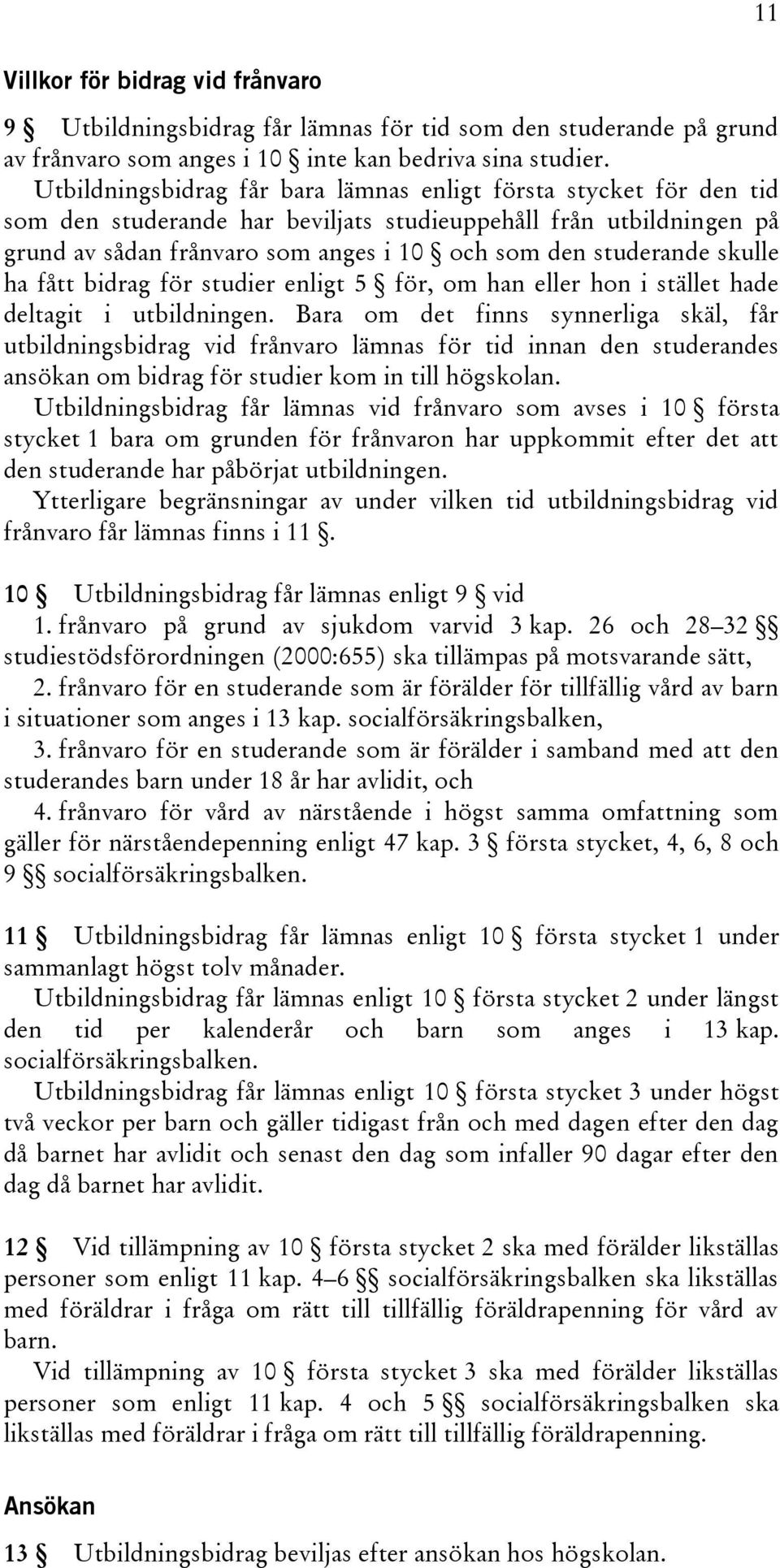 11

Villkor för bidrag vid frånvaro

9 § Utbildningsbidrag får lämnas för tid som den studerande på grund av frånvaro som anges i 10 § inte kan bedriva sina studier.

Utbildningsbidrag får bara lämnas enligt första stycket för den tid som den studerande har beviljats studieuppehåll från utbildningen på grund av sådan frånvaro som anges i 10 § och som den studerande skulle ha fått bidrag för studier enligt 5 § för, om han eller hon i stället hade deltagit i utbildningen. Bara om det finns synnerliga skäl, får utbildningsbidrag vid frånvaro lämnas för tid innan den studerandes ansökan om bidrag för studier kom in till högskolan.

Utbildningsbidrag får lämnas vid frånvaro som avses i 10 § första stycket 1 bara om grunden för frånvaron har uppkommit efter det att den studerande har påbörjat utbildningen.

Ytterligare begränsningar av under vilken tid utbildningsbidrag vid frånvaro får lämnas finns i 11 §.

10 § Utbildningsbidrag får lämnas enligt 9 § vid

1. frånvaro på grund av sjukdom varvid 3 kap. 26 och 28–32 §§ studiestödsförordningen (2000:655) ska tillämpas på motsvarande sätt,

2. frånvaro för en studerande som är förälder för tillfällig vård av barn i situationer som anges i 13 kap. socialförsäkringsbalken,

3. frånvaro för en studerande som är förälder i samband med att den studerandes barn under 18 år har avlidit, och

4. frånvaro för vård av närstående i högst samma omfattning som gäller för närståendepenning enligt 47 kap. 3 § första stycket, 4, 6, 8 och 9 §§ socialförsäkringsbalken.

11 § Utbildningsbidrag får lämnas enligt 10 § första stycket 1 under sammanlagt högst tolv månader.

Utbildningsbidrag får lämnas enligt 10 § första stycket 2 under längst den tid per kalenderår och barn som anges i 13 kap. socialförsäkringsbalken.

Utbildningsbidrag får lämnas enligt 10 § första stycket 3 under högst två veckor per barn och gäller tidigast från och med dagen efter den dag då barnet har avlidit och senast den dag som infaller 90 dagar efter den dag då barnet har avlidit.

12 § Vid tillämpning av 10 § första stycket 2 ska med förälder likställas personer som enligt 11 kap. 4–6 §§ socialförsäkringsbalken ska likställas med föräldrar i fråga om rätt till tillfällig föräldrapenning för vård av barn.

Vid tillämpning av 10 § första stycket 3 ska med förälder likställas personer som enligt 11 kap. 4 och 5 §§ socialförsäkringsbalken ska likställas med föräldrar i fråga om rätt till tillfällig föräldrapenning.

Ansökan

13 § Utbildningsbidrag beviljas efter ansökan hos högskolan.